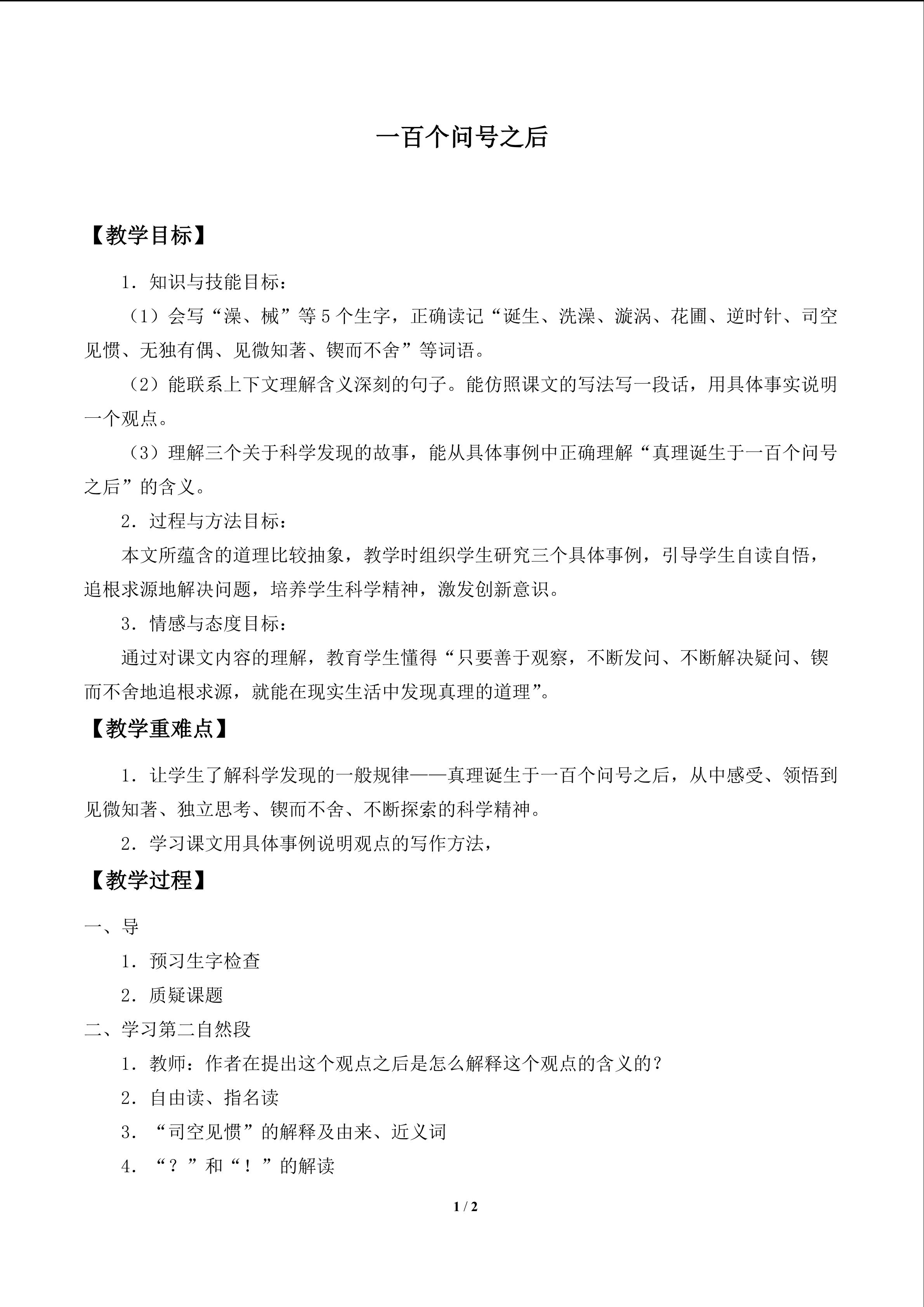 一百个问号之后

【教学目标】

1.知识与技能目标：

（1）会写“澡、械”等5个生字，正确读记“诞生、洗澡、漩涡、花圃、逆时针、司空见惯、无独有偶、见微知著、锲而不舍”等词语。

（2）能联系上下文理解含义深刻的句子。能仿照课文的写法写一段话，用具体事实说明一个观点。

（3）理解三个关于科学发现的故事，能从具体事例中正确理解“真理诞生于一百个问号之后”的含义。

2.过程与方法目标：

本文所蕴含的道理比较抽象，教学时组织学生研究三个具体事例，引导学生自读自悟，追根求源地解决问题，培养学生科学精神，激发创新意识。

3.情感与态度目标：

通过对课文内容的理解，教育学生懂得“只要善于观察，不断发问、不断解决疑问、锲而不舍地追根求源，就能在现实生活中发现真理的道理”。

【教学重难点】

1.让学生了解科学发现的一般规律——真理诞生于一百个问号之后，从中感受、领悟到见微知著、独立思考、锲而不舍、不断探索的科学精神。

2.学习课文用具体事例说明观点的写作方法，

【教学过程】

一、导

1.预习生字检查

2.质疑课题

二、学习第二自然段

1.教师：作者在提出这个观点之后是怎么解释这个观点的含义的？

2.自由读、指名读

3.“司空见惯”的解释及由来、近义词

4.“？”和“！”的解读

1 / 2